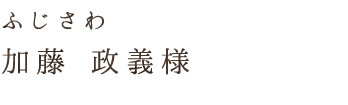 ふじさわ

加藤　政義様